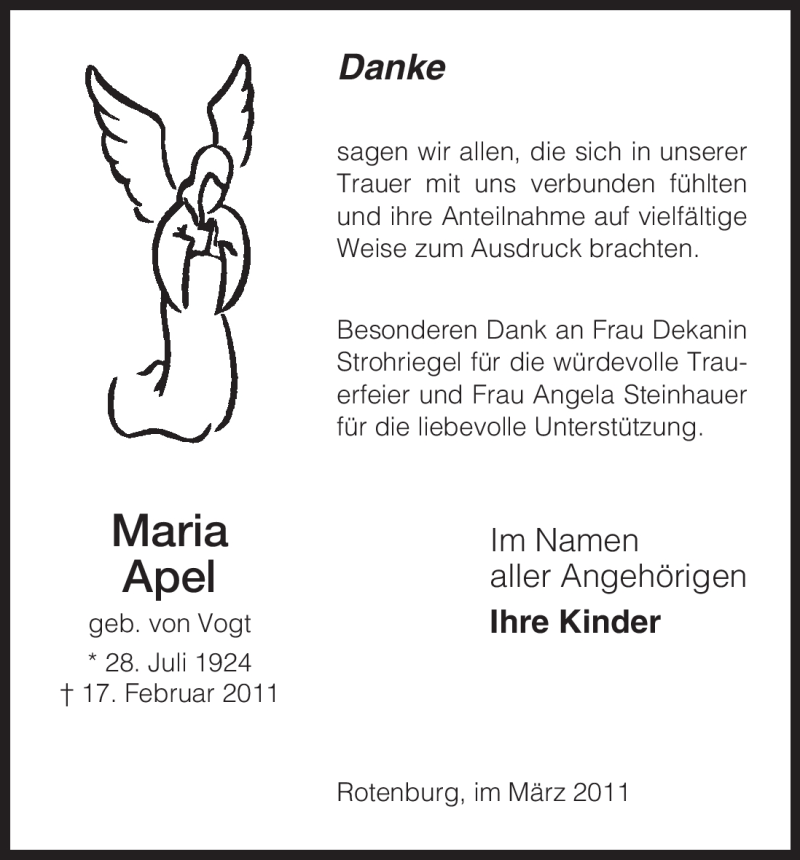 Danke

sagen wir allen, die sich in unserer Trauer mit uns verbunden fühlten und ihre Anteilnahme auf vielfältige Weise zum Ausdruck brachten.

Besonderen Dank an Frau Dekanin Strohriegel für die würdevolle Trauerfeier und Frau Angela Steinhauer für die liebevolle Unterstützung.

Maria
Apel
geb. von Vogt
* 28. Juli 1924
† 17. Februar 2011

Im Namen
aller Angehörigen
Ihre Kinder

Rotenburg, im März 2011